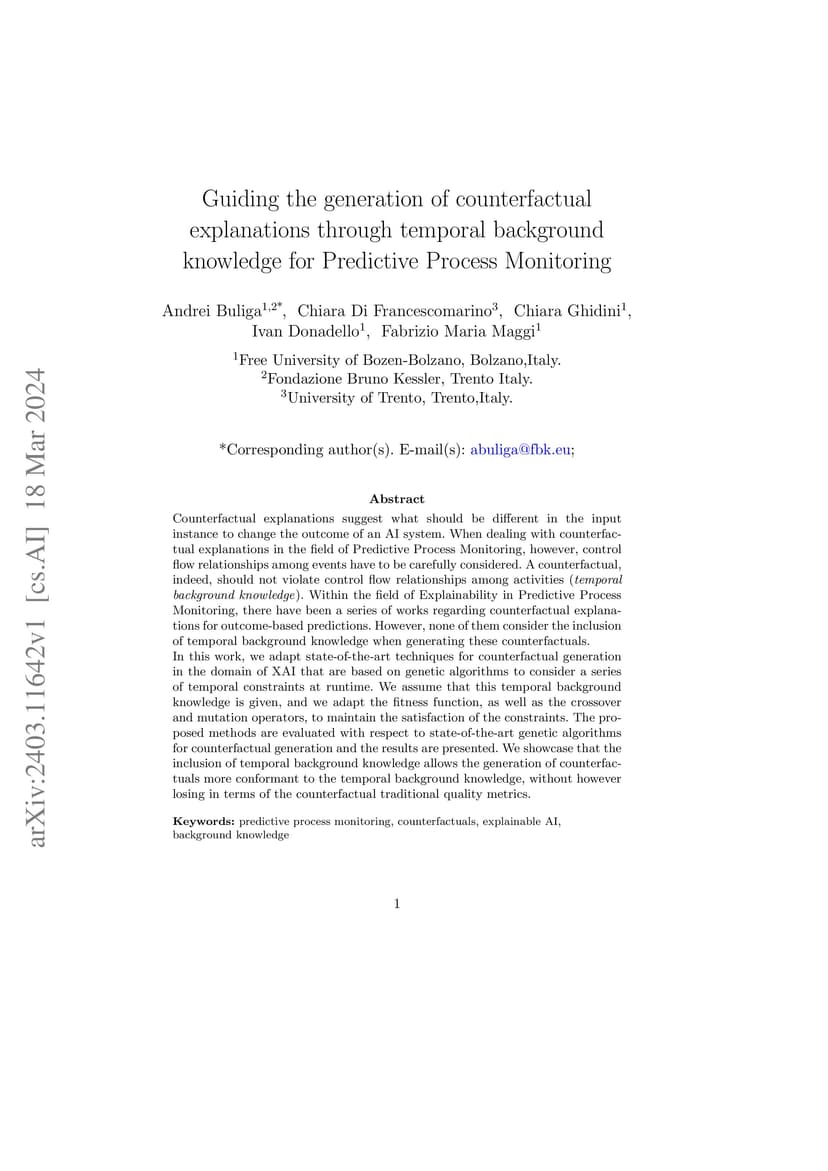 arXiv:2403.11642v1 [cs.AI] 18 Mar 2024

Guiding the generation of counterfactual explanations through temporal background knowledge for Predictive Process Monitoring

Andrei Buliga$^{1,2*}$, Chiara Di Francescomarino$^{3}$, Chiara Ghidini$^{1}$, Ivan Donadello$^{1}$, Fabrizio Maria Maggi$^{1}$

$^{1}$Free University of Bozen-Bolzano, Bolzano,Italy.
$^{2}$Fondazione Bruno Kessler, Trento Italy.
$^{3}$University of Trento, Trento,Italy.

*Corresponding author(s). E-mail(s): abuliga@fbk.eu;

Abstract

Counterfactual explanations suggest what should be different in the input instance to change the outcome of an AI system. When dealing with counterfactual explanations in the field of Predictive Process Monitoring, however, control flow relationships among events have to be carefully considered. A counterfactual, indeed, should not violate control flow relationships among activities (temporal background knowledge). Within the field of Explainability in Predictive Process Monitoring, there have been a series of works regarding counterfactual explanations for outcome-based predictions. However, none of them consider the inclusion of temporal background knowledge when generating these counterfactuals.
In this work, we adapt state-of-the-art techniques for counterfactual generation in the domain of XAI that are based on genetic algorithms to consider a series of temporal constraints at runtime. We assume that this temporal background knowledge is given, and we adapt the fitness function, as well as the crossover and mutation operators, to maintain the satisfaction of the constraints. The proposed methods are evaluated with respect to state-of-the-art genetic algorithms for counterfactual generation and the results are presented. We showcase that the inclusion of temporal background knowledge allows the generation of counterfactuals more conformant to the temporal background knowledge, without however losing in terms of the counterfactual traditional quality metrics.

Keywords: predictive process monitoring, counterfactuals, explainable AI, background knowledge

1